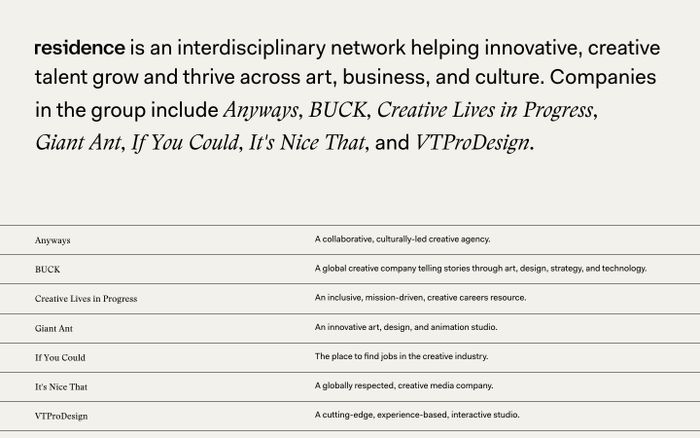 residence is an interdisciplinary network helping innovative, creative talent grow and thrive across art, business, and culture. Companies in the group include Anyways, BUCK, Creative Lives in Progress, Giant Ant, If You Could, It's Nice That, and VTProDesign.

| | |
|---|---|
| Anyways | A collaborative, culturally-led creative agency. |
| BUCK | A global creative company telling stories through art, design, strategy, and technology. |
| Creative Lives in Progress | An inclusive, mission-driven, creative careers resource. |
| Giant Ant | An innovative art, design, and animation studio. |
| If You Could | The place to find jobs in the creative industry. |
| It's Nice That | A globally respected, creative media company. |
| VTProDesign | A cutting-edge, experience-based, interactive studio. |